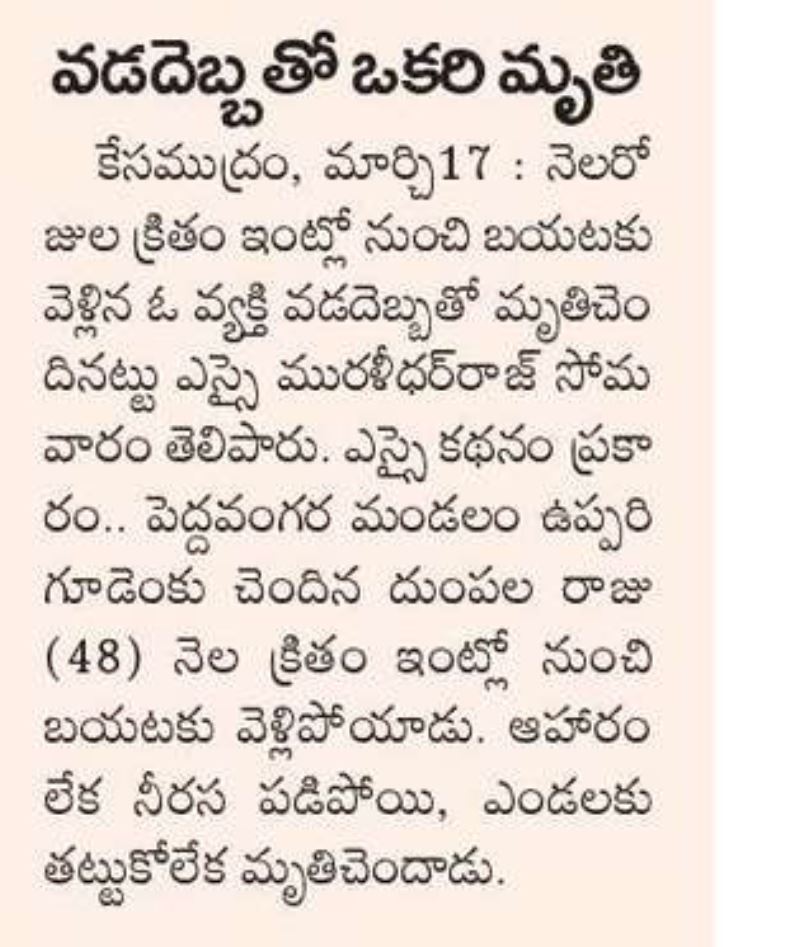 వడదెబ్బతో ఒకరి మృతి

కేసముద్రం, మార్చి17 : నెలరోజుల క్రితం ఇంట్లో నుంచి బయటకు వెళ్లిన ఓ వ్యక్తి వడదెబ్బతో మృతిచెందినట్టు ఎస్సై మురళీధర్‌రాజ్ సోమవారం తెలిపారు. ఎస్సై కథనం ప్రకారం.. పెద్దవంగర మండలం ఉప్పరిగూడెంకు చెందిన దుంపల రాజు (48) నెల క్రితం ఇంట్లో నుంచి బయటకు వెళ్లిపోయాడు. ఆహారం లేక నీరస పడిపోయి, ఎండలకు తట్టుకోలేక మృతిచెందాడు.